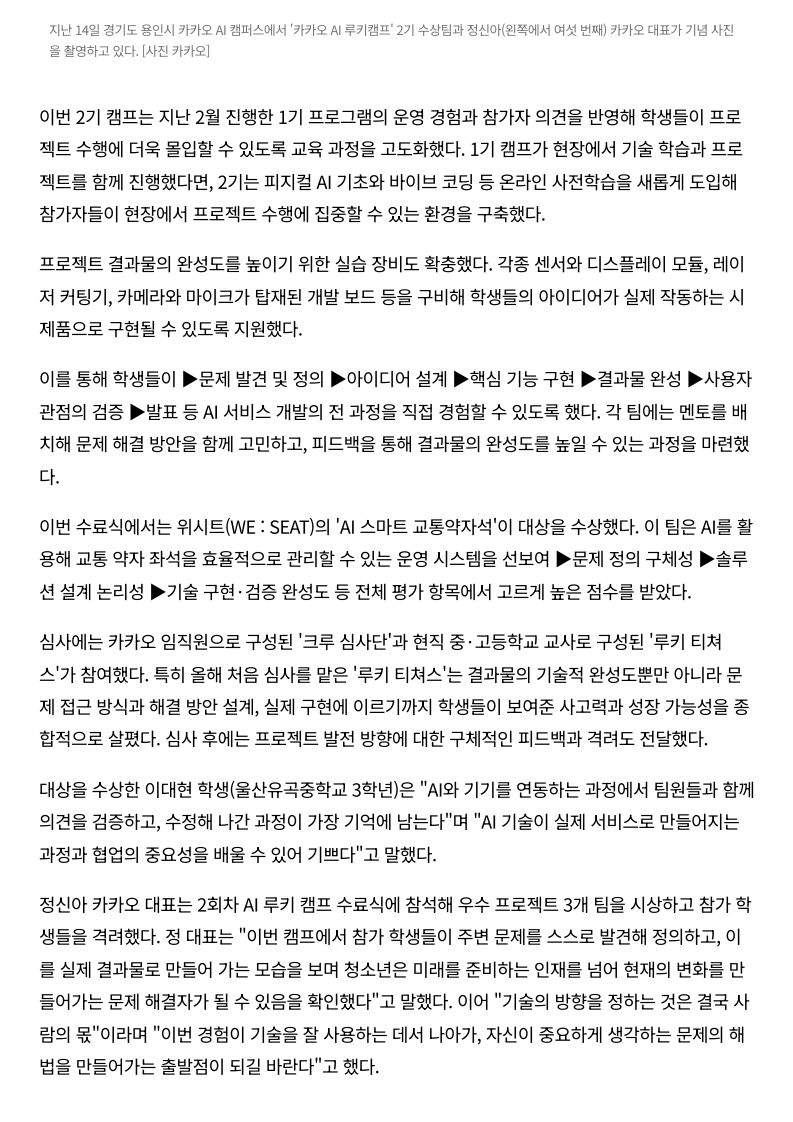 지난 14일 경기도 용인시 카카오 AI 캠퍼스에서 '카카오 AI 루키캠프' 2기 수상팀과 정신아(왼쪽에서 여섯 번째) 카카오 대표가 기념 사진을 촬영하고 있다. [사진 카카오]

이번 2기 캠프는 지난 2월 진행한 1기 프로그램의 운영 경험과 참가자 의견을 반영해 학생들이 프로젝트 수행에 더욱 몰입할 수 있도록 교육 과정을 고도화했다. 1기 캠프가 현장에서 기술 학습과 프로젝트를 함께 진행했다면, 2기는 피지컬 AI 기초와 바이브 코딩 등 온라인 사전학습을 새롭게 도입해 참가자들이 현장에서 프로젝트 수행에 집중할 수 있는 환경을 구축했다.

프로젝트 결과물의 완성도를 높이기 위한 실습 장비도 확충했다. 각종 센서와 디스플레이 모듈, 레이저 커팅기, 카메라와 마이크가 탑재된 개발 보드 등을 구비해 학생들의 아이디어가 실제 작동하는 시제품으로 구현될 수 있도록 지원했다.

이를 통해 학생들이 ▶문제 발견 및 정의 ▶아이디어 설계 ▶핵심 기능 구현 ▶결과물 완성 ▶사용자 관점의 검증 ▶발표 등 AI 서비스 개발의 전 과정을 직접 경험할 수 있도록 했다. 각 팀에는 멘토를 배치해 문제 해결 방안을 함께 고민하고, 피드백을 통해 결과물의 완성도를 높일 수 있는 과정을 마련했다.

이번 수료식에서는 위시트(WE : SEAT)의 'AI 스마트 교통약자석'이 대상을 수상했다. 이 팀은 AI를 활용해 교통 약자 좌석을 효율적으로 관리할 수 있는 운영 시스템을 선보여 ▶문제 정의 구체성 ▶솔루션 설계 논리성 ▶기술 구현·검증 완성도 등 전체 평가 항목에서 고르게 높은 점수를 받았다.

심사에는 카카오 임직원으로 구성된 '크루 심사단'과 현직 중·고등학교 교사로 구성된 '루키 티쳐스'가 참여했다. 특히 올해 처음 심사를 맡은 '루키 티쳐스'는 결과물의 기술적 완성도뿐만 아니라 문제 접근 방식과 해결 방안 설계, 실제 구현에 이르기까지 학생들이 보여준 사고력과 성장 가능성을 종합적으로 살폈다. 심사 후에는 프로젝트 발전 방향에 대한 구체적인 피드백과 격려도 전달했다.

대상을 수상한 이대현 학생(울산유곡중학교 3학년)은 "AI와 기기를 연동하는 과정에서 팀원들과 함께 의견을 검증하고, 수정해 나간 과정이 가장 기억에 남는다"며 "AI 기술이 실제 서비스로 만들어지는 과정과 협업의 중요성을 배울 수 있어 기쁘다"고 말했다.

정신아 카카오 대표는 2회차 AI 루키 캠프 수료식에 참석해 우수 프로젝트 3개 팀을 시상하고 참가 학생들을 격려했다. 정 대표는 "이번 캠프에서 참가 학생들이 주변 문제를 스스로 발견해 정의하고, 이를 실제 결과물로 만들어 가는 모습을 보며 청소년은 미래를 준비하는 인재를 넘어 현재의 변화를 만들어가는 문제 해결자가 될 수 있음을 확인했다"고 말했다. 이어 "기술의 방향을 정하는 것은 결국 사람의 몫"이라며 "이번 경험이 기술을 잘 사용하는 데서 나아가, 자신이 중요하게 생각하는 문제의 해법을 만들어가는 출발점이 되길 바란다"고 했다.